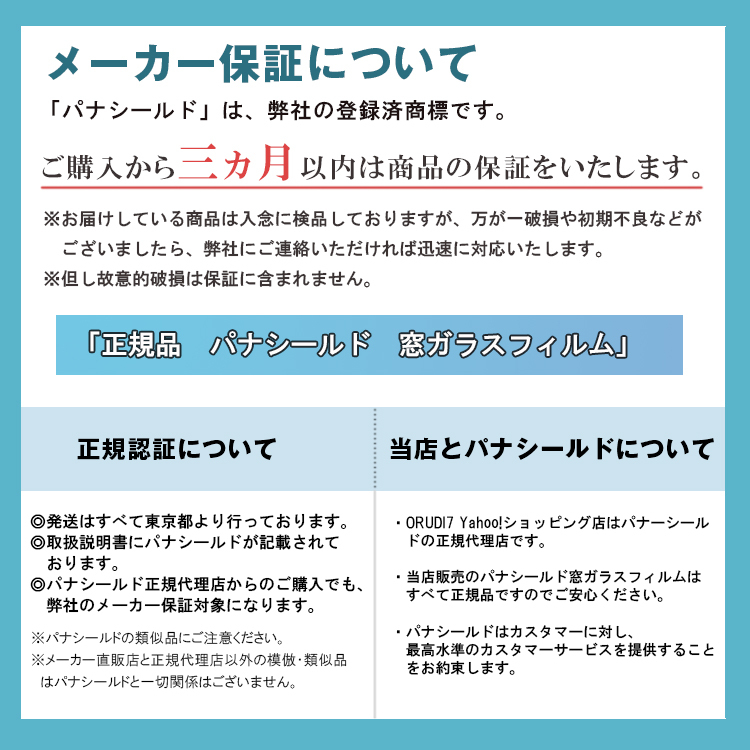 メーカー保証について

「パナシールド」は、弊社の登録済商標です。

ご購入から三ヵ月以内は商品の保証をいたします。

※お届けしている商品は入念に検品しておりますが、万が一破損や初期不良などがございましたら、弊社にご連絡いただければ迅速に対応いたします。

※但し故意的破損は保証に含まれません。

「正規品　パナシールド　窓ガラスフィルム」

正規認証について

◎発送はすべて東京都より行っております。
◎取扱説明書にパナシールドが記載されております。
◎パナシールド正規代理店からのご購入でも、弊社のメーカー保証対象になります。

※パナシールドの類似品にご注意ください。
※メーカー直販店と正規代理店以外の模倣･類似品はパナシールドと一切関係はございません。

当店とパナシールドについて

・ORUDI7 Yahoo!ショッピング店はパナーシールドの正規代理店です。

・当店販売のパナシールド窓ガラスフィルムはすべて正規品ですのでご安心ください。

・パナシールドはカスタマーに対し、最高水準のカスタマーサービスを提供することをお約束します。